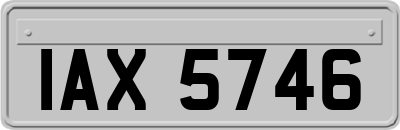 IAX 5746